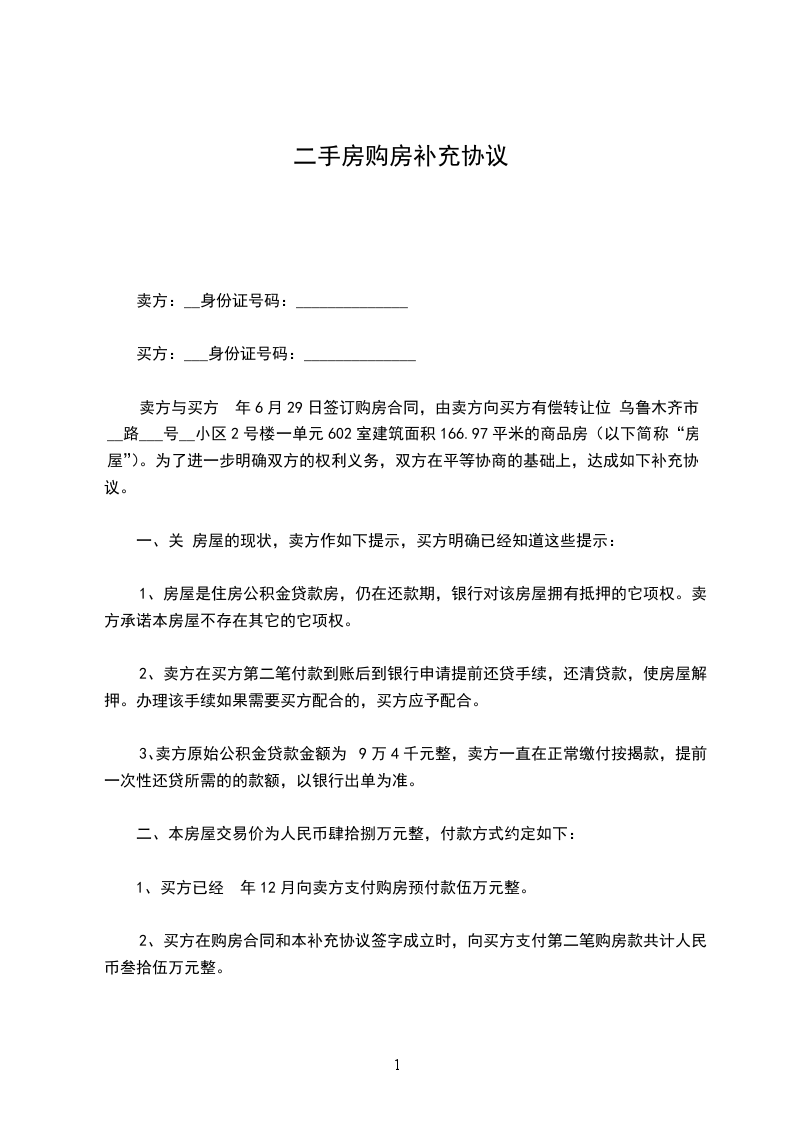 二手房购房补充协议

卖方：__身份证号码：______________

买方：___身份证号码：______________

卖方与买方　年6月29日签订购房合同，由卖方向买方有偿转让位 乌鲁木齐市__路___号__小区2号楼一单元602室建筑面积166.97平米的商品房（以下简称“房屋”）。为了进一步明确双方的权利义务，双方在平等协商的基础上，达成如下补充协议。

一、关 房屋的现状，卖方作如下提示，买方明确已经知道这些提示：

1、房屋是住房公积金贷款房，仍在还款期，银行对该房屋拥有抵押的它项权。卖方承诺本房屋不存在其它的它项权。

2、卖方在买方第二笔付款到账后到银行申请提前还贷手续，还清贷款，使房屋解押。办理该手续如果需要买方配合的，买方应予配合。

3、卖方原始公积金贷款金额为 9万4千元整，卖方一直在正常缴付按揭款，提前一次性还贷所需的的款额，以银行出单为准。

二、本房屋交易价为人民币肆拾捌万元整，付款方式约定如下：

1、买方已经　年12月向卖方支付购房预付款伍万元整。

2、买方在购房合同和本补充协议签字成立时，向买方支付第二笔购房款共计人民币叁拾伍万元整。

1